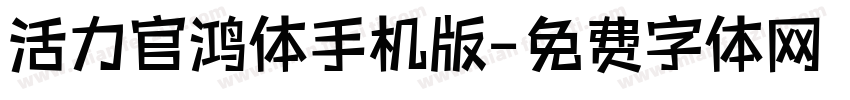 活力官鸿体手机版-免费字体网